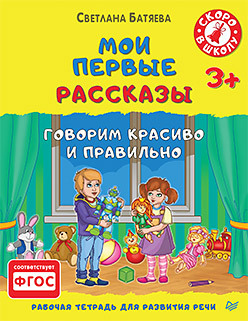 Светлана Батяева

СКОРО В ШКОЛУ

МОИ ПЕРВЫЕ РАССКАЗЫ

3+

ГОВОРИМ КРАСИВО И ПРАВИЛЬНО

соответствует ФГОС

РАБОЧАЯ ТЕТРАДЬ ДЛЯ РАЗВИТИЯ РЕЧИ